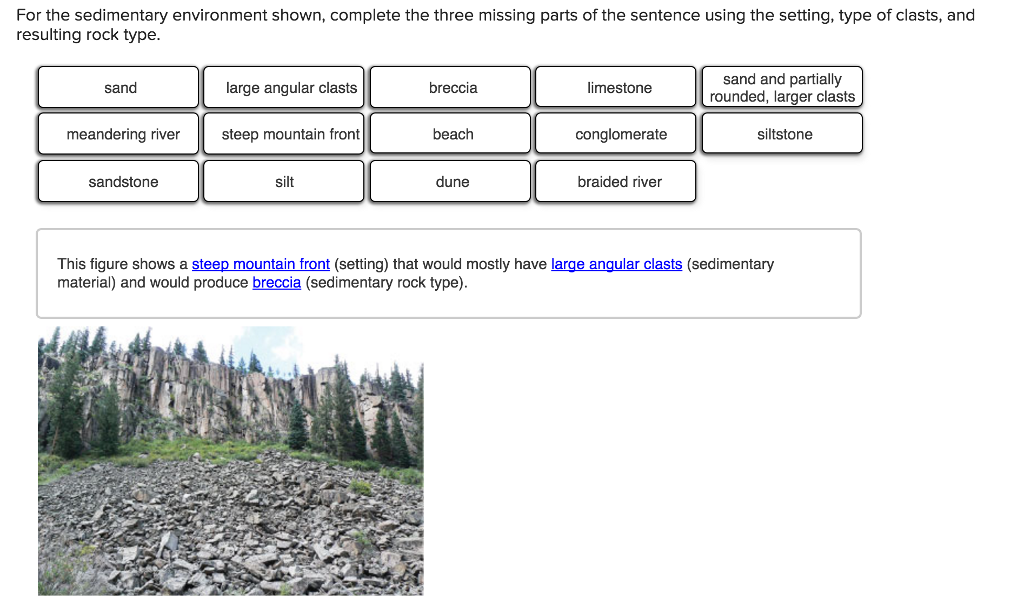 For the sedimentary environment shown, complete the three missing parts of the sentence using the setting, type of clasts, and resulting rock type.

sand

large angular clasts

breccia

limestone

sand and partially rounded, larger clasts

meandering river

steep mountain front

beach

conglomerate

siltstone

sandstone

silt

dune

braided river

This figure shows a steep mountain front (setting) that would mostly have large angular clasts (sedimentary material) and would produce breccia (sedimentary rock type).